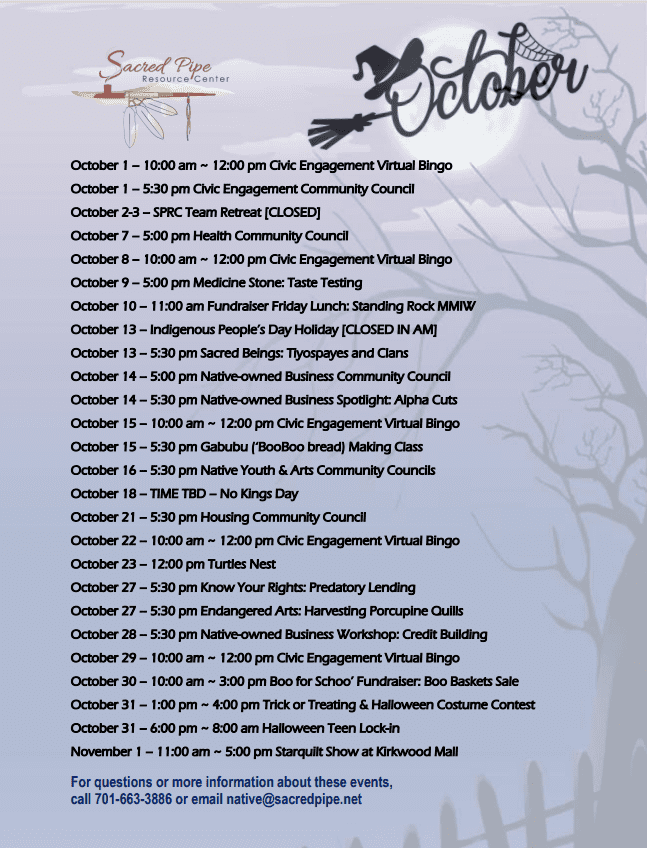 Sacred Pipe
Resource Center

October

October 1 – 10:00 am ~ 12:00 pm Civic Engagement Virtual Bingo
October 1 – 5:30 pm Civic Engagement Community Council
October 2-3 – SPRC Team Retreat [CLOSED]
October 7 – 5:00 pm Health Community Council
October 8 – 10:00 am ~ 12:00 pm Civic Engagement Virtual Bingo
October 9 – 5:00 pm Medicine Stone: Taste Testing
October 10 – 11:00 am Fundraiser Friday Lunch: Standing Rock MMIW
October 13 – Indigenous People's Day Holiday [CLOSED IN AM]
October 13 – 5:30 pm Sacred Beings: Tiyospayes and Clans
October 14 – 5:00 pm Native-owned Business Community Council
October 14 – 5:30 pm Native-owned Business Spotlight: Alpha Cuts
October 15 – 10:00 am ~ 12:00 pm Civic Engagement Virtual Bingo
October 15 – 5:30 pm Gabubu ('BooBoo bread) Making Class
October 16 – 5:30 pm Native Youth & Arts Community Councils
October 18 – TIME TBD – No Kings Day
October 21 – 5:30 pm Housing Community Council
October 22 – 10:00 am ~ 12:00 pm Civic Engagement Virtual Bingo
October 23 – 12:00 pm Turtles Nest
October 27 – 5:30 pm Know Your Rights: Predatory Lending
October 27 – 5:30 pm Endangered Arts: Harvesting Porcupine Quills
October 28 – 5:30 pm Native-owned Business Workshop: Credit Building
October 29 – 10:00 am ~ 12:00 pm Civic Engagement Virtual Bingo
October 30 – 10:00 am ~ 3:00 pm Boo for Schoo' Fundraiser: Boo Baskets Sale
October 31 – 1:00 pm ~ 4:00 pm Trick or Treating & Halloween Costume Contest
October 31 – 6:00 pm ~ 8:00 am Halloween Teen Lock-in
November 1 – 11:00 am ~ 5:00 pm Starquilt Show at Kirkwood Mall

For questions or more information about these events, call 701-663-3886 or email native@sacredpipe.net